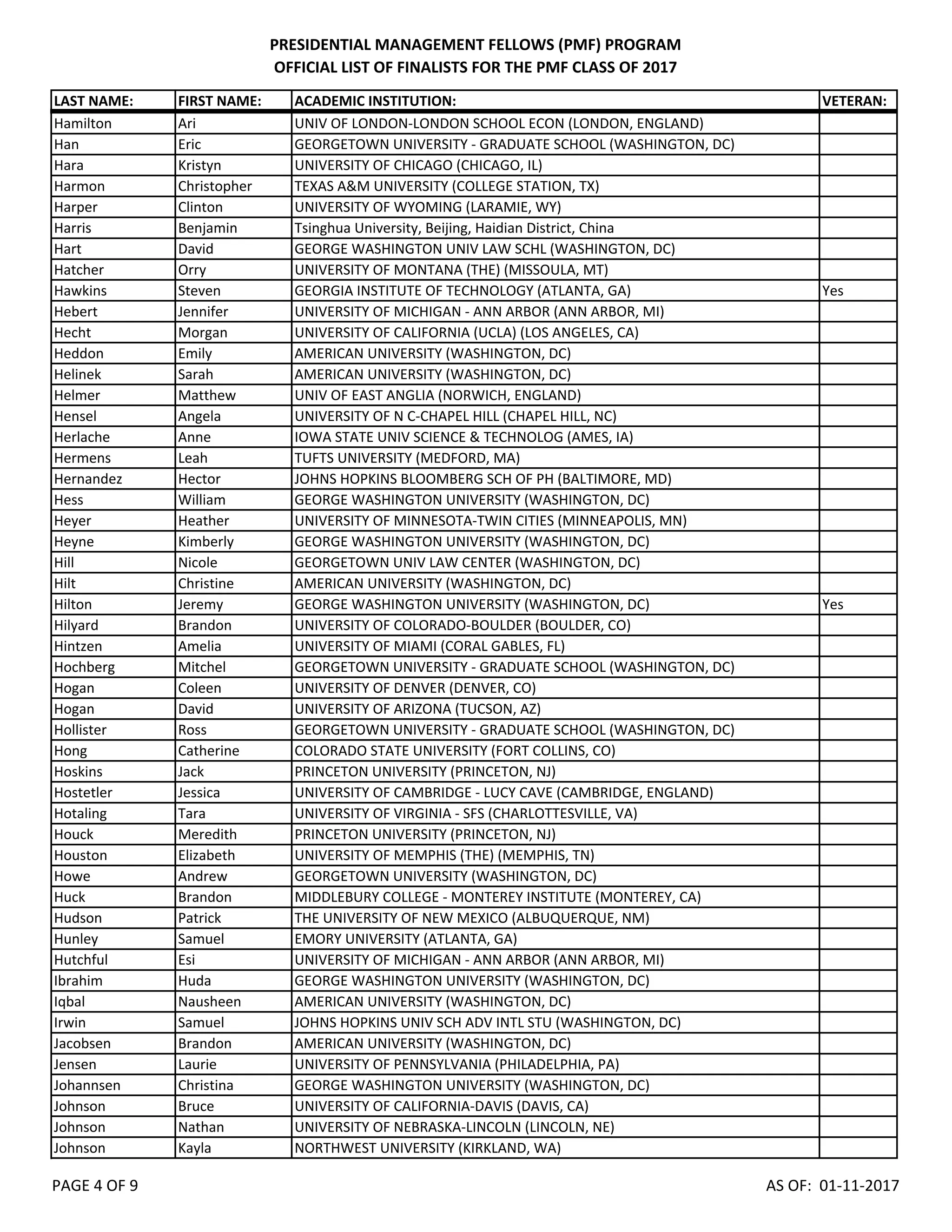 PRESIDENTIAL MANAGEMENT FELLOWS (PMF) PROGRAM
OFFICIAL LIST OF FINALISTS FOR THE PMF CLASS OF 2017

| LAST NAME: | FIRST NAME: | ACADEMIC INSTITUTION: | VETERAN: |
|---|---|---|---|
| Hamilton | Ari | UNIV OF LONDON-LONDON SCHOOL ECON (LONDON, ENGLAND) | |
| Han | Eric | GEORGETOWN UNIVERSITY - GRADUATE SCHOOL (WASHINGTON, DC) | |
| Hara | Kristyn | UNIVERSITY OF CHICAGO (CHICAGO, IL) | |
| Harmon | Christopher | TEXAS A&M UNIVERSITY (COLLEGE STATION, TX) | |
| Harper | Clinton | UNIVERSITY OF WYOMING (LARAMIE, WY) | |
| Harris | Benjamin | Tsinghua University, Beijing, Haidian District, China | |
| Hart | David | GEORGE WASHINGTON UNIV LAW SCHL (WASHINGTON, DC) | |
| Hatcher | Orry | UNIVERSITY OF MONTANA (THE) (MISSOULA, MT) | |
| Hawkins | Steven | GEORGIA INSTITUTE OF TECHNOLOGY (ATLANTA, GA) | Yes |
| Hebert | Jennifer | UNIVERSITY OF MICHIGAN - ANN ARBOR (ANN ARBOR, MI) | |
| Hecht | Morgan | UNIVERSITY OF CALIFORNIA (UCLA) (LOS ANGELES, CA) | |
| Heddon | Emily | AMERICAN UNIVERSITY (WASHINGTON, DC) | |
| Helinek | Sarah | AMERICAN UNIVERSITY (WASHINGTON, DC) | |
| Helmer | Matthew | UNIV OF EAST ANGLIA (NORWICH, ENGLAND) | |
| Hensel | Angela | UNIVERSITY OF N C-CHAPEL HILL (CHAPEL HILL, NC) | |
| Herlache | Anne | IOWA STATE UNIV SCIENCE & TECHNOLOG (AMES, IA) | |
| Hermens | Leah | TUFTS UNIVERSITY (MEDFORD, MA) | |
| Hernandez | Hector | JOHNS HOPKINS BLOOMBERG SCH OF PH (BALTIMORE, MD) | |
| Hess | William | GEORGE WASHINGTON UNIVERSITY (WASHINGTON, DC) | |
| Heyer | Heather | UNIVERSITY OF MINNESOTA-TWIN CITIES (MINNEAPOLIS, MN) | |
| Heyne | Kimberly | GEORGE WASHINGTON UNIVERSITY (WASHINGTON, DC) | |
| Hill | Nicole | GEORGETOWN UNIV LAW CENTER (WASHINGTON, DC) | |
| Hilt | Christine | AMERICAN UNIVERSITY (WASHINGTON, DC) | |
| Hilton | Jeremy | GEORGE WASHINGTON UNIVERSITY (WASHINGTON, DC) | Yes |
| Hilyard | Brandon | UNIVERSITY OF COLORADO-BOULDER (BOULDER, CO) | |
| Hintzen | Amelia | UNIVERSITY OF MIAMI (CORAL GABLES, FL) | |
| Hochberg | Mitchel | GEORGETOWN UNIVERSITY - GRADUATE SCHOOL (WASHINGTON, DC) | |
| Hogan | Coleen | UNIVERSITY OF DENVER (DENVER, CO) | |
| Hogan | David | UNIVERSITY OF ARIZONA (TUCSON, AZ) | |
| Hollister | Ross | GEORGETOWN UNIVERSITY - GRADUATE SCHOOL (WASHINGTON, DC) | |
| Hong | Catherine | COLORADO STATE UNIVERSITY (FORT COLLINS, CO) | |
| Hoskins | Jack | PRINCETON UNIVERSITY (PRINCETON, NJ) | |
| Hostetler | Jessica | UNIVERSITY OF CAMBRIDGE - LUCY CAVE (CAMBRIDGE, ENGLAND) | |
| Hotaling | Tara | UNIVERSITY OF VIRGINIA - SFS (CHARLOTTESVILLE, VA) | |
| Houck | Meredith | PRINCETON UNIVERSITY (PRINCETON, NJ) | |
| Houston | Elizabeth | UNIVERSITY OF MEMPHIS (THE) (MEMPHIS, TN) | |
| Howe | Andrew | GEORGETOWN UNIVERSITY (WASHINGTON, DC) | |
| Huck | Brandon | MIDDLEBURY COLLEGE - MONTEREY INSTITUTE (MONTEREY, CA) | |
| Hudson | Patrick | THE UNIVERSITY OF NEW MEXICO (ALBUQUERQUE, NM) | |
| Hunley | Samuel | EMORY UNIVERSITY (ATLANTA, GA) | |
| Hutchful | Esi | UNIVERSITY OF MICHIGAN - ANN ARBOR (ANN ARBOR, MI) | |
| Ibrahim | Huda | GEORGE WASHINGTON UNIVERSITY (WASHINGTON, DC) | |
| Iqbal | Nausheen | AMERICAN UNIVERSITY (WASHINGTON, DC) | |
| Irwin | Samuel | JOHNS HOPKINS UNIV SCH ADV INTL STU (WASHINGTON, DC) | |
| Jacobsen | Brandon | AMERICAN UNIVERSITY (WASHINGTON, DC) | |
| Jensen | Laurie | UNIVERSITY OF PENNSYLVANIA (PHILADELPHIA, PA) | |
| Johannsen | Christina | GEORGE WASHINGTON UNIVERSITY (WASHINGTON, DC) | |
| Johnson | Bruce | UNIVERSITY OF CALIFORNIA-DAVIS (DAVIS, CA) | |
| Johnson | Nathan | UNIVERSITY OF NEBRASKA-LINCOLN (LINCOLN, NE) | |
| Johnson | Kayla | NORTHWEST UNIVERSITY (KIRKLAND, WA) | |

PAGE 4 OF 9
AS OF: 01-11-2017